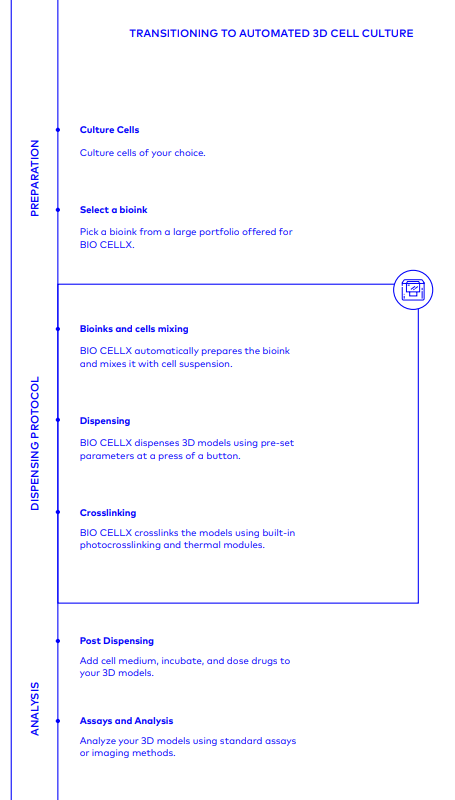 TRANSITIONING TO AUTOMATED 3D CELL CULTURE

PREPARATION

Culture Cells

Culture cells of your choice.

Select a bioink

Pick a bioink from a large portfolio offered for BIO CELLX.

DISPENSING PROTOCOL

Bioinks and cells mixing

BIO CELLX automatically prepares the bioink and mixes it with cell suspension.

Dispensing

BIO CELLX dispenses 3D models using pre-set parameters at a press of a button.

Crosslinking

BIO CELLX crosslinks the models using built-in photocrosslinking and thermal modules.

ANALYSIS

Post Dispensing

Add cell medium, incubate, and dose drugs to your 3D models.

Assays and Analysis

Analyze your 3D models using standard assays or imaging methods.